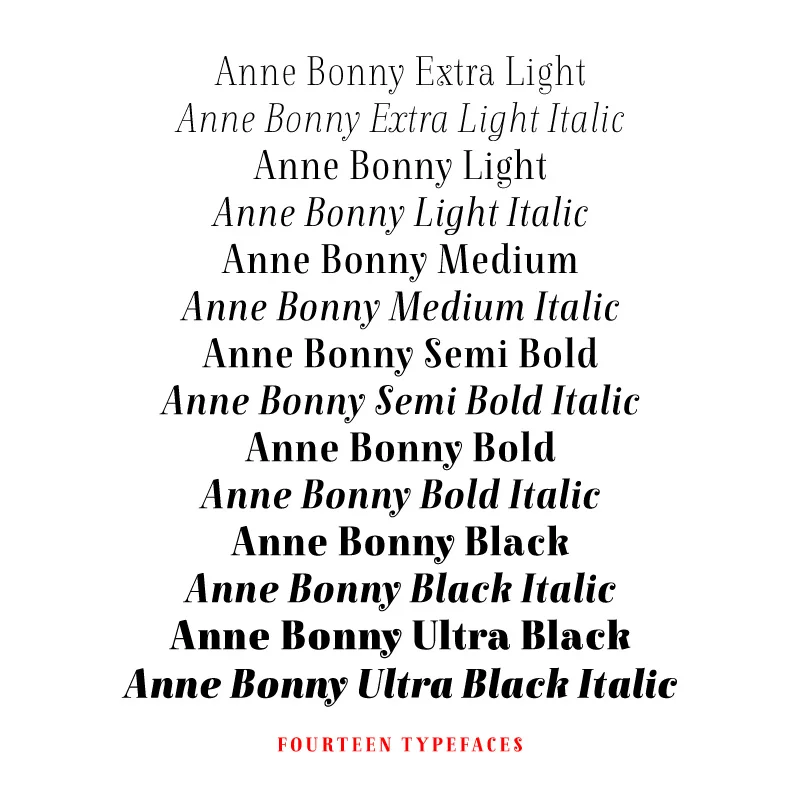 Anne Bonny Extra Light
Anne Bonny Extra Light Italic
Anne Bonny Light
Anne Bonny Light Italic
Anne Bonny Medium
Anne Bonny Medium Italic
Anne Bonny Semi Bold
Anne Bonny Semi Bold Italic
Anne Bonny Bold
Anne Bonny Bold Italic
Anne Bonny Black
Anne Bonny Black Italic
Anne Bonny Ultra Black
Anne Bonny Ultra Black Italic

FOURTEEN TYPEFACES